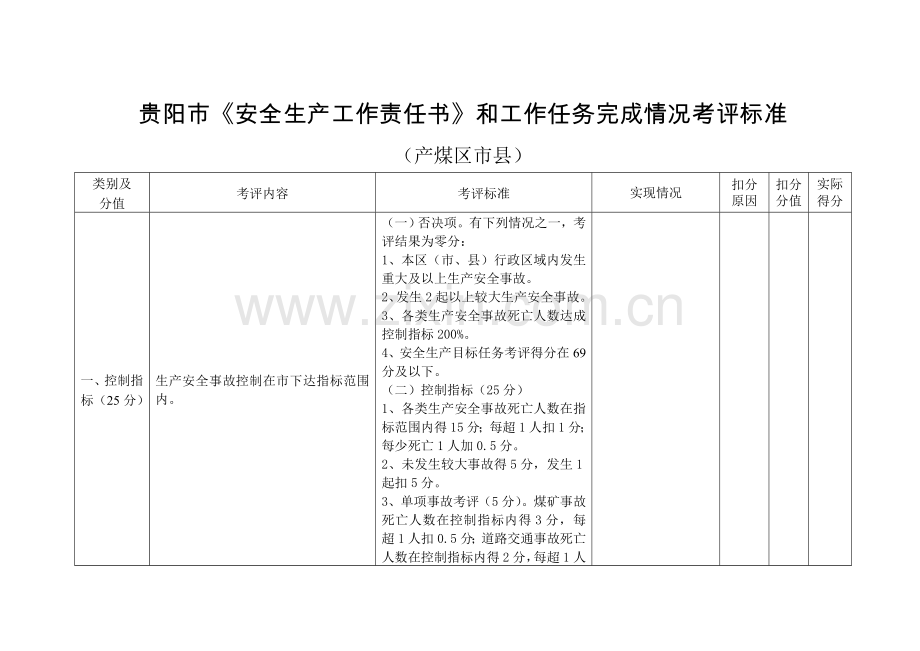 贵阳市《安全生产工作责任书》和工作任务完成情况考评标准

（产煤区市县）

| 类别及分值 | 考评内容 | 考评标准 | 实现情况 | 扣分原因 | 扣分分值 | 实际得分 |
|---|---|---|---|---|---|---|
| 一、控制指标（25分） | 生产安全事故控制在市下达指标范围内。 | （一）否决项。有下列情况之一，考评结果为零分：<br>1、本区（市、县）行政区域内发生重大及以上生产安全事故。<br>2、发生2起以上较大生产安全事故。<br>3、各类生产安全事故死亡人数达成控制指标200%。<br>4、安全生产目标任务考评得分在69分及以下。<br>（二）控制指标（25分）<br>1、各类生产安全事故死亡人数在指标范围内得15分；每超1人扣1分；每少死亡1人加0.5分。<br>2、未发生较大事故得5分，发生1起扣5分。<br>3、单项事故考评（5分）。煤矿事故死亡人数在控制指标内得3分，每超1人扣0.5分；道路交通事故死亡人数在控制指标内得2分，每超1人 | | | | |

www.zixin.com.cn